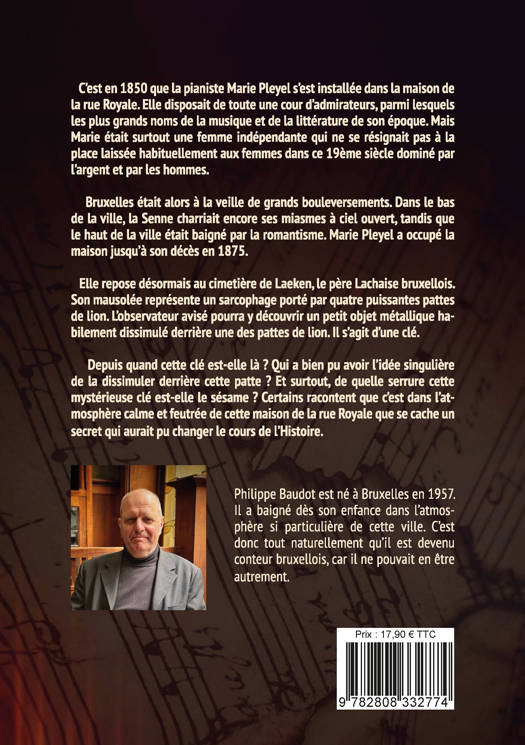 C'est en 1850 que la pianiste Marie Pleyel s'est installée dans la maison de la rue Royale. Elle disposait de toute une cour d'admirateurs, parmi lesquels les plus grands noms de la musique et de la littérature de son époque. Mais Marie était surtout une femme indépendante qui ne se résignait pas à la place laissée habituellement aux femmes dans ce 19ème siècle dominé par l'argent et par les hommes.

Bruxelles était alors à la veille de grands bouleversements. Dans le bas de la ville, la Senne charriait encore ses miasmes à ciel ouvert, tandis que le haut de la ville était baigné par la romantisme. Marie Pleyel a occupé la maison jusqu'à son décès en 1875.

Elle repose désormais au cimetière de Laeken, le père Lachaise bruxellois. Son mausolée représente un sarcophage porté par quatre puissantes pattes de lion. L'observateur avisé pourra y découvrir un petit objet métallique habilement dissimulé derrière une des pattes de lion. Il s'agit d'une clé.

Depuis quand cette clé est-elle là ? Qui a bien pu avoir l'idée singulière de la dissimuler derrière cette patte ? Et surtout, de quelle serrure cette mystérieuse clé est-elle le sésame ? Certains racontent que c'est dans l'atmosphère calme et feutrée de cette maison de la rue Royale que se cache un secret qui aurait pu changer le cours de l'Histoire.

Philippe Baudot est né à Bruxelles en 1957. Il a baigné dès son enfance dans l'atmosphère si particulière de cette ville. C'est donc tout naturellement qu'il est devenu conteur bruxellois, car il ne pouvait en être autrement.

Prix : 17,90 € TTC

9 782808 332774